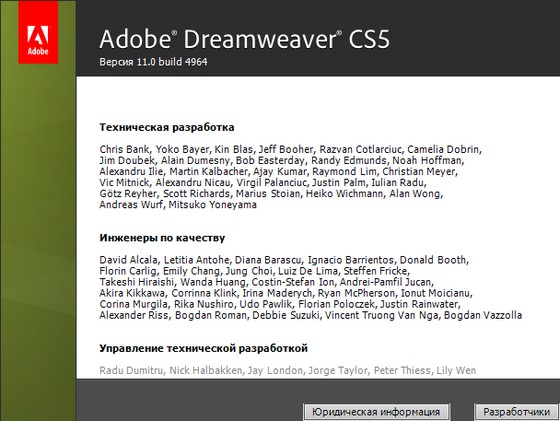 Adobe

Adobe® Dreamweaver® CS5
Версия 11.0 build 4964

Техническая разработка

Chris Bank, Yoko Bayer, Kin Blas, Jeff Booher, Razvan Cotlarciuc, Camelia Dobrin, Jim Doubek, Alain Dumesny, Bob Easterday, Randy Edmunds, Noah Hoffman, Alexandru Ilie, Martin Kalbacher, Ajay Kumar, Raymond Lim, Christian Meyer, Vic Mitnick, Alexandru Nicau, Virgil Palanciuc, Justin Palm, Iulian Radu, Götz Reyher, Scott Richards, Marius Stoian, Heiko Wichmann, Alan Wong, Andreas Wurf, Mitsuko Yoneyama

Инженеры по качеству

David Alcala, Letitia Antohe, Diana Barascu, Ignacio Barrientos, Donald Booth, Florin Carlig, Emily Chang, Jung Choi, Luiz De Lima, Steffen Fricke, Takeshi Hiraishi, Wanda Huang, Costin-Stefan Ion, Andrei-Pamfil Jucan, Akira Kikkawa, Corrinna Klink, Irina Maderych, Ryan McPherson, Ionut Moicianu, Corina Murgila, Rika Nushiro, Udo Pawlik, Florian Poloczek, Justin Rainwater, Alexander Riss, Bogdan Roman, Debbie Suzuki, Vincent Truong Van Nga, Bogdan Vazzolla

Управление технической разработкой

Radu Dumitru, Nick Halbakken, Jay London, Jorge Taylor, Peter Thiess, Lily Wen

Юридическая информация
Разработчики